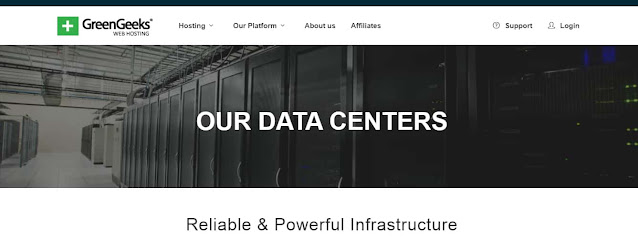 GreenGeeks®
WEB HOSTING

Hosting

Our Platform

About us

Affiliates

Support

Login

OUR DATA CENTERS

Reliable & Powerful Infrastructure